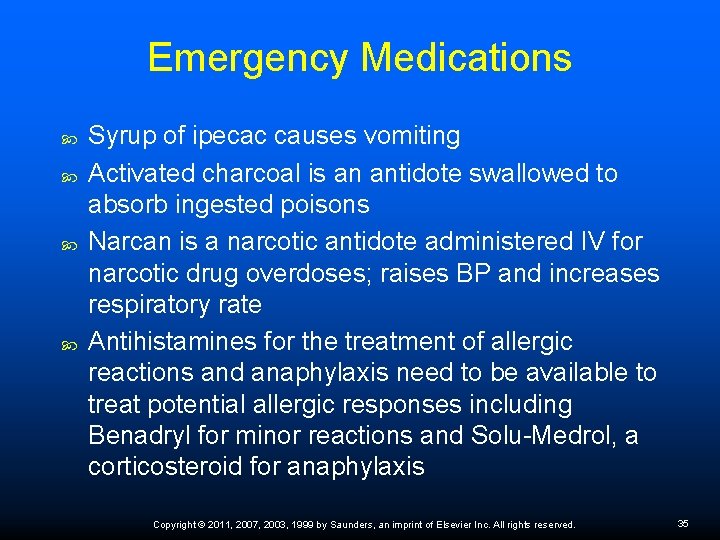 Emergency Medications

• Syrup of ipecac causes vomiting
• Activated charcoal is an antidote swallowed to absorb ingested poisons
• Narcan is a narcotic antidote administered IV for narcotic drug overdoses; raises BP and increases respiratory rate
• Antihistamines for the treatment of allergic reactions and anaphylaxis need to be available to treat potential allergic responses including Benadryl for minor reactions and Solu-Medrol, a corticosteroid for anaphylaxis

Copyright © 2011, 2007, 2003, 1999 by Saunders, an imprint of Elsevier Inc. All rights reserved.

35